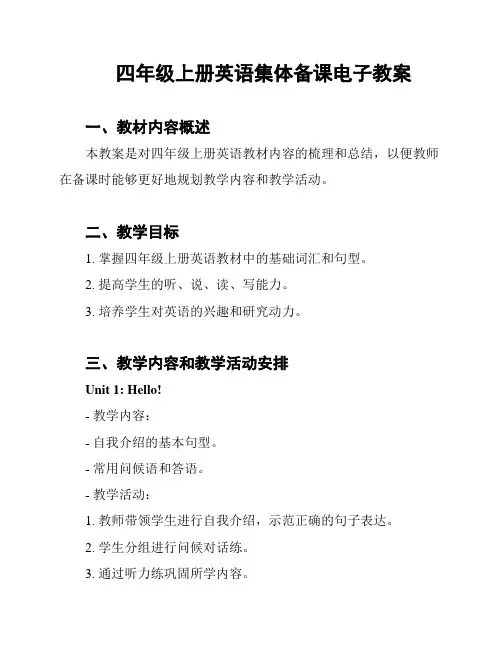 四年级上册英语集体备课电子教案

一、教材内容概述

本教案是对四年级上册英语教材内容的梳理和总结，以便教师在备课时能够更好地规划教学内容和教学活动。

二、教学目标

1. 掌握四年级上册英语教材中的基础词汇和句型。

2. 提高学生的听、说、读、写能力。

3. 培养学生对英语的兴趣和研究动力。

三、教学内容和教学活动安排

Unit 1: Hello!

- 教学内容：

- 自我介绍的基本句型。

- 常用问候语和答语。

- 教学活动：

1. 教师带领学生进行自我介绍，示范正确的句子表达。

2. 学生分组进行问候对话练。

3. 通过听力练巩固所学内容。